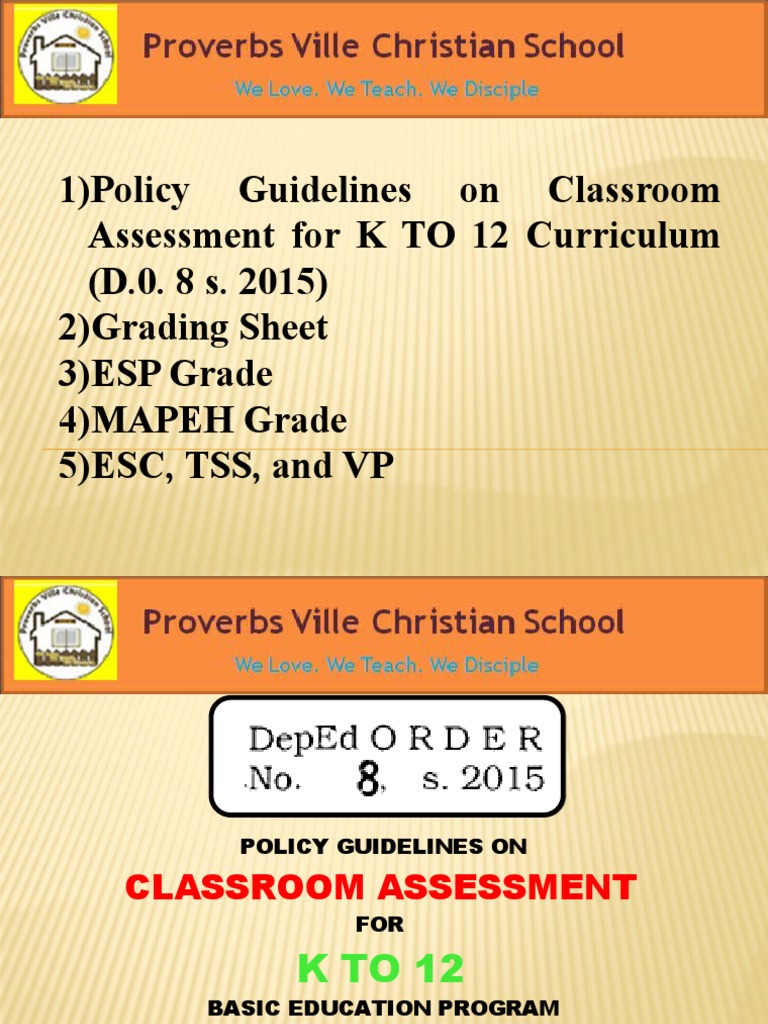 Proverbs Ville Christian School
We Love. We Teach. We Disciple

1)Policy Guidelines on Classroom Assessment for K TO 12 Curriculum (D.0. 8 s. 2015)
2)Grading Sheet
3)ESP Grade
4)MAPEH Grade
5)ESC, TSS, and VP

Proverbs Ville Christian School
We Love. We Teach. We Disciple

DepEd ORDER
No. 8, s. 2015

POLICY GUIDELINES ON
CLASSROOM ASSESSMENT
FOR
K TO 12
BASIC EDUCATION PROGRAM